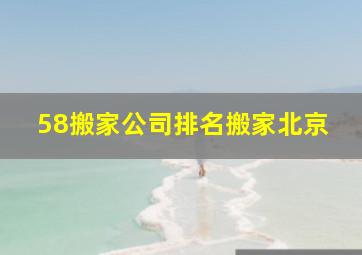 58搬家公司排名搬家北京